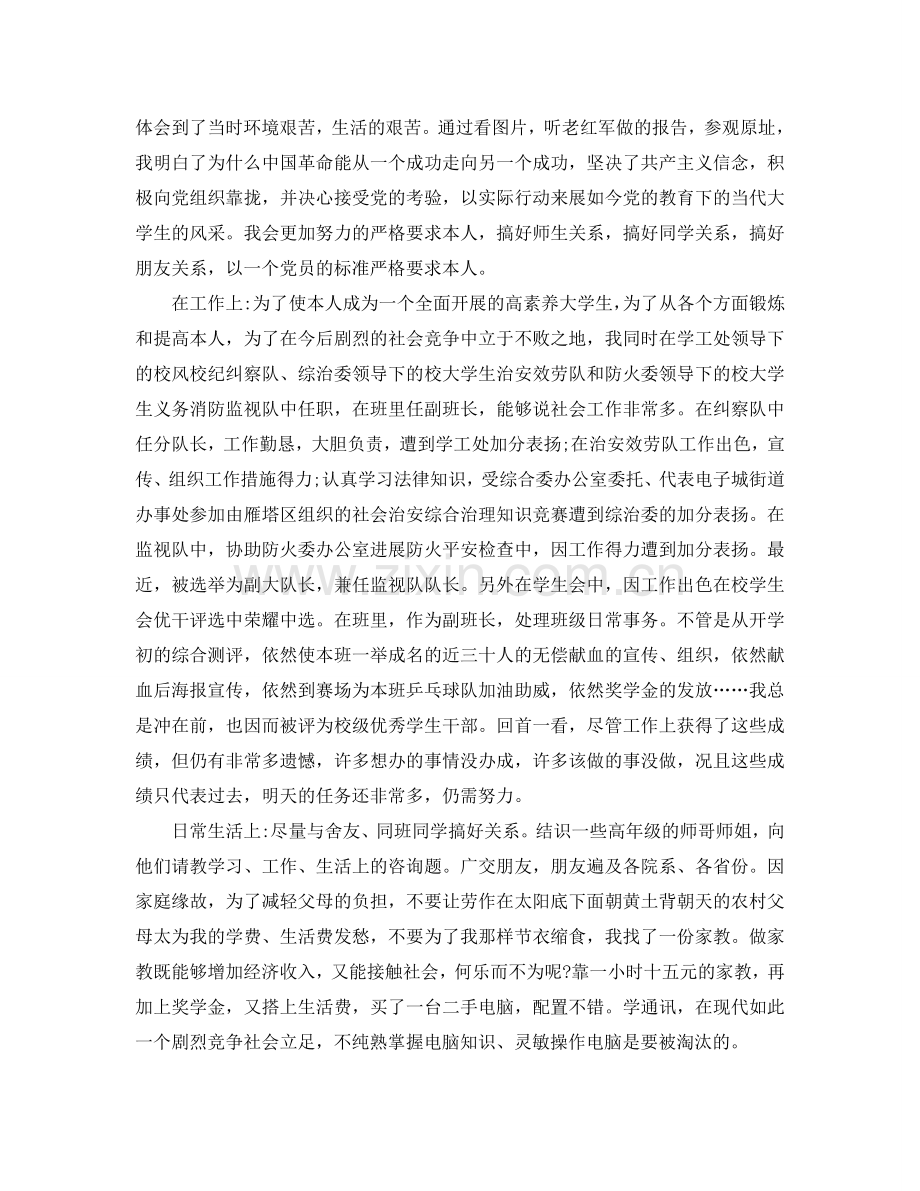 体会到了当时环境艰苦，生活的艰苦。通过看图片，听老红军做的报告，参观原址，我明白了为什么中国革命能从一个成功走向另一个成功，坚决了共产主义信念，积极向党组织靠拢，并决心接受党的考验，以实际行动来展如今党的教育下的当代大学生的风采。我会更加努力的严格要求本人，搞好师生关系，搞好同学关系，搞好朋友关系，以一个党员的标准严格要求本人。

在工作上:为了使本人成为一个全面开展的高素养大学生，为了从各个方面锻炼和提高本人，为了在今后剧烈的社会竞争中立于不败之地，我同时在学工处领导下的校风校纪纠察队、综治委领导下的校大学生治安效劳队和防火委领导下的校大学生义务消防监视队中任职，在班里任副班长，能够说社会工作非常多。在纠察队中任分队长，工作勤恳，大胆负责，遭到学工处加分表扬;在治安效劳队工作出色，宣传、组织工作措施得力;认真学习法律知识，受综合委办公室委托、代表电子城街道办事处参加由雁塔区组织的社会治安综合治理知识竞赛遭到综治委的加分表扬。在监视队中，协助防火委办公室进展防火平安检查中，因工作得力遭到加分表扬。最近，被选举为副大队长，兼任监视队队长。另外在学生会中，因工作出色在校学生会优干评选中荣耀中选。在班里，作为副班长，处理班级日常事务。不管是从开学初的综合测评，依然使本班一举成名的近三十人的无偿献血的宣传、组织，依然献血后海报宣传，依然到赛场为本班乒乓球队加油助威，依然奖学金的发放……我总是冲在前，也因而被评为校级优秀学生干部。回首一看，尽管工作上获得了这些成绩，但仍有非常多遗憾，许多想办的事情没办成，许多该做的事没做，况且这些成绩只代表过去，明天的任务还非常多，仍需努力。

日常生活上:尽量与舍友、同班同学搞好关系。结识一些高年级的师哥师姐，向他们请教学习、工作、生活上的咨询题。广交朋友，朋友遍及各院系、各省份。因家庭缘故，为了减轻父母的负担，不要让劳作在太阳底下面朝黄土背朝天的农村父母太为我的学费、生活费发愁，不要为了我那样节衣缩食，我找了一份家教。做家教既能够增加经济收入，又能接触社会，何乐而不为呢?靠一小时十五元的家教，再加上奖学金，又搭上生活费，买了一台二手电脑，配置不错。学通讯，在现代如此一个剧烈竞争社会立足，不纯熟掌握电脑知识、灵敏操作电脑是要被淘汰的。

www.zixin.com.cn